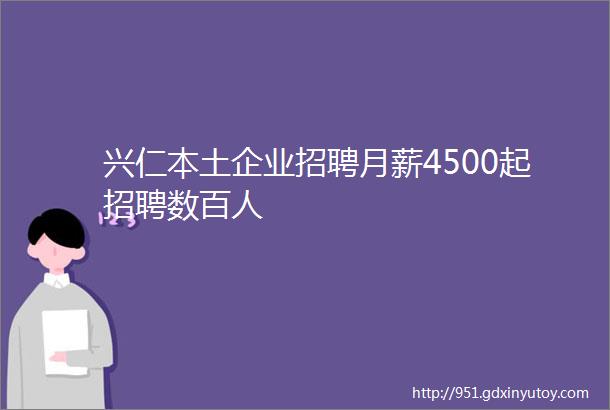 兴仁本土企业招聘月薪4500起招聘数百人

http://951.gdxinyutoy.com